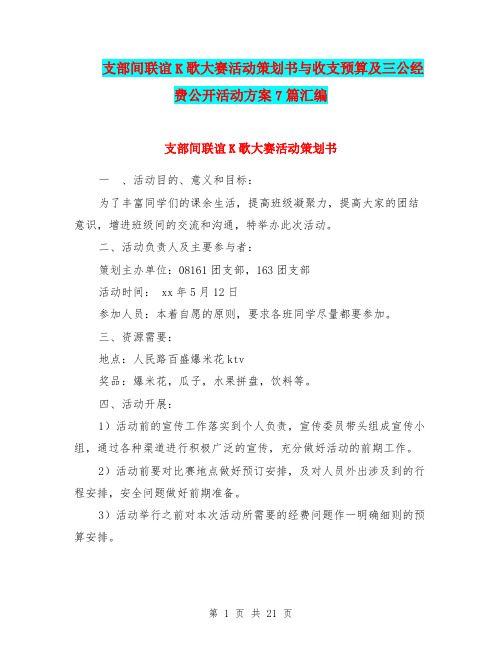 支部间联谊K歌大赛活动策划书与收支预算及三公经费公开活动方案7篇汇编

支部间联谊K歌大赛活动策划书

一　、活动目的、意义和目标：

为了丰富同学们的课余生活，提高班级凝聚力，提高大家的团结意识，增进班级间的交流和沟通，特举办此次活动。

二、活动负责人及主要参与者：

策划主办单位：08161团支部，163团支部

活动时间：　xx年5月12日

参加人员：本着自愿的原则，要求各班同学尽量都要参加。

三、资源需要：

地点：人民路百盛爆米花ktv

奖品：爆米花，瓜子，水果拼盘，饮料等。

四、活动开展：

1）活动前的宣传工作落实到个人负责，宣传委员带头组成宣传小组，通过各种渠道进行积极广泛的宣传，充分做好活动的前期工作。

2）活动前要对比赛地点做好预订安排，及对人员外出涉及到的行程安排，安全问题做好前期准备。

3）活动举行之前对本次活动所需要的经费问题作一明确细则的预算安排。

第 1 页 共 21 页